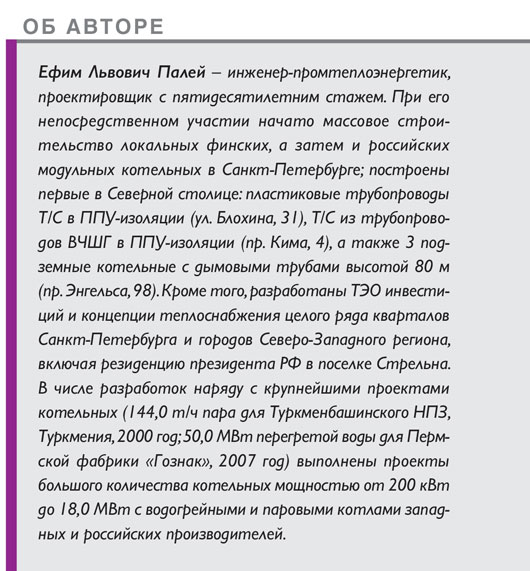 ОБ АВТОРЕ

Ефим Львович Палей – инженер-промтеплоэнергетик, проектировщик с пятидесятилетним стажем. При его непосредственном участии начато массовое строительство локальных финских, а затем и российских модульных котельных в Санкт-Петербурге; построены первые в Северной столице: пластиковые трубопроводы Т/С в ППУ-изоляции (ул. Блохина, 31), Т/С из трубопроводов ВЧШГ в ППУ-изоляции (пр. Кима, 4), а также 3 подземные котельные с дымовыми трубами высотой 80 м (пр. Энгельса, 98). Кроме того, разработаны ТЭО инвестиций и концепции теплоснабжения целого ряда кварталов Санкт-Петербурга и городов Северо-Западного региона, включая резиденцию президента РФ в поселке Стрельна. В числе разработок наряду с крупнейшими проектами котельных (144,0 т/ч пара для Туркменбашинского НПЗ, Туркмения, 2000 год; 50,0 МВт перегретой воды для Пермской фабрики «Гознак», 2007 год) выполнены проекты большого количества котельных мощностью от 200 кВт до 18,0 МВт с водогрейными и паровыми котлами западных и российских производителей.